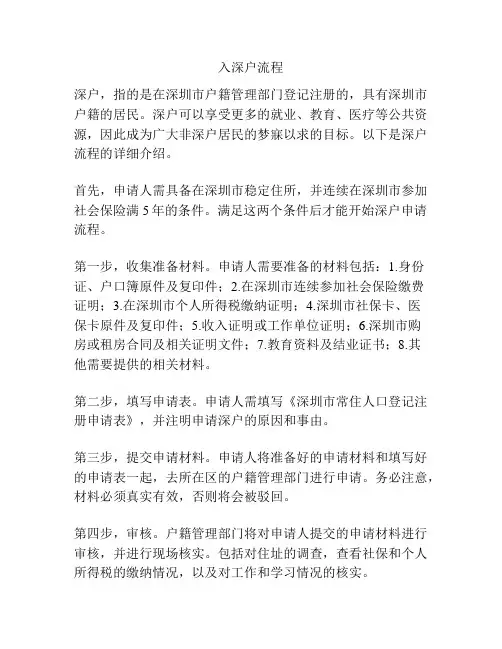 入深户流程

深户，指的是在深圳市户籍管理部门登记注册的，具有深圳市户籍的居民。深户可以享受更多的就业、教育、医疗等公共资源，因此成为广大非深户居民的梦寐以求的目标。以下是深户流程的详细介绍。

首先，申请人需具备在深圳市稳定住所，并连续在深圳市参加社会保险满 5 年的条件。满足这两个条件后才能开始深户申请流程。

第一步，收集准备材料。申请人需要准备的材料包括：1.身份证、户口簿原件及复印件；2.在深圳市连续参加社会保险缴费证明；3.在深圳市个人所得税缴纳证明；4.深圳市社保卡、医保卡原件及复印件；5.收入证明或工作单位证明；6.深圳市购房或租房合同及相关证明文件；7.教育资料及结业证书；8.其他需要提供的相关材料。

第二步，填写申请表。申请人需填写《深圳市常住人口登记注册申请表》，并注明申请深户的原因和事由。

第三步，提交申请材料。申请人将准备好的申请材料和填写好的申请表一起，去所在区的户籍管理部门进行申请。务必注意，材料必须真实有效，否则将会被驳回。

第四步，审核。户籍管理部门将对申请人提交的申请材料进行审核，并进行现场核实。包括对住址的调查，查看社保和个人所得税的缴纳情况，以及对工作和学习情况的核实。